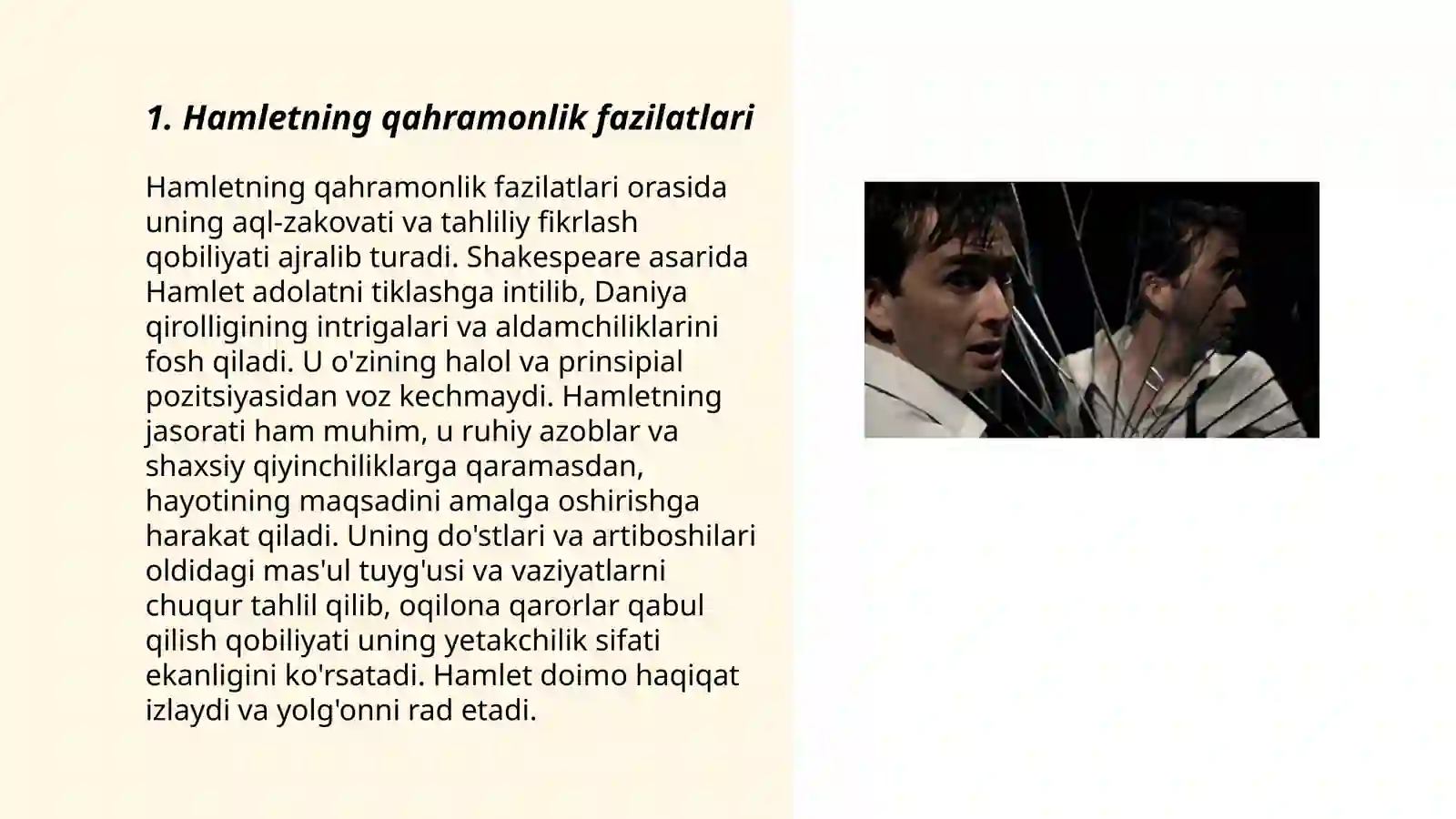 1. Hamletning qahramonlik fazilatlari

Hamletning qahramonlik fazilatlari orasida uning aql-zakovati va tahliliy fikrlash qobiliyati ajralib turadi. Shakespeare asarida Hamlet adolatni tiklashga intilib, Daniya qirolligining intrigalari va aldamchiliklarini fosh qiladi. U o'zining halol va prinsipial pozitsiyasidan voz kechmaydi. Hamletning jasorati ham muhim, u ruhiy azoblar va shaxsiy qiyinchiliklarga qaramasdan, hayotining maqsadini amalga oshirishga harakat qiladi. Uning do'stlari va artiboshilari oldidagi mas'ul tuyg'usi va vaziyatlarni chuqur tahlil qilib, oqilona qarorlar qabul qilish qobiliyati uning yetakchilik sifati ekanligini ko'rsatadi. Hamlet doimo haqiqat izlaydi va yolg'onni rad etadi.